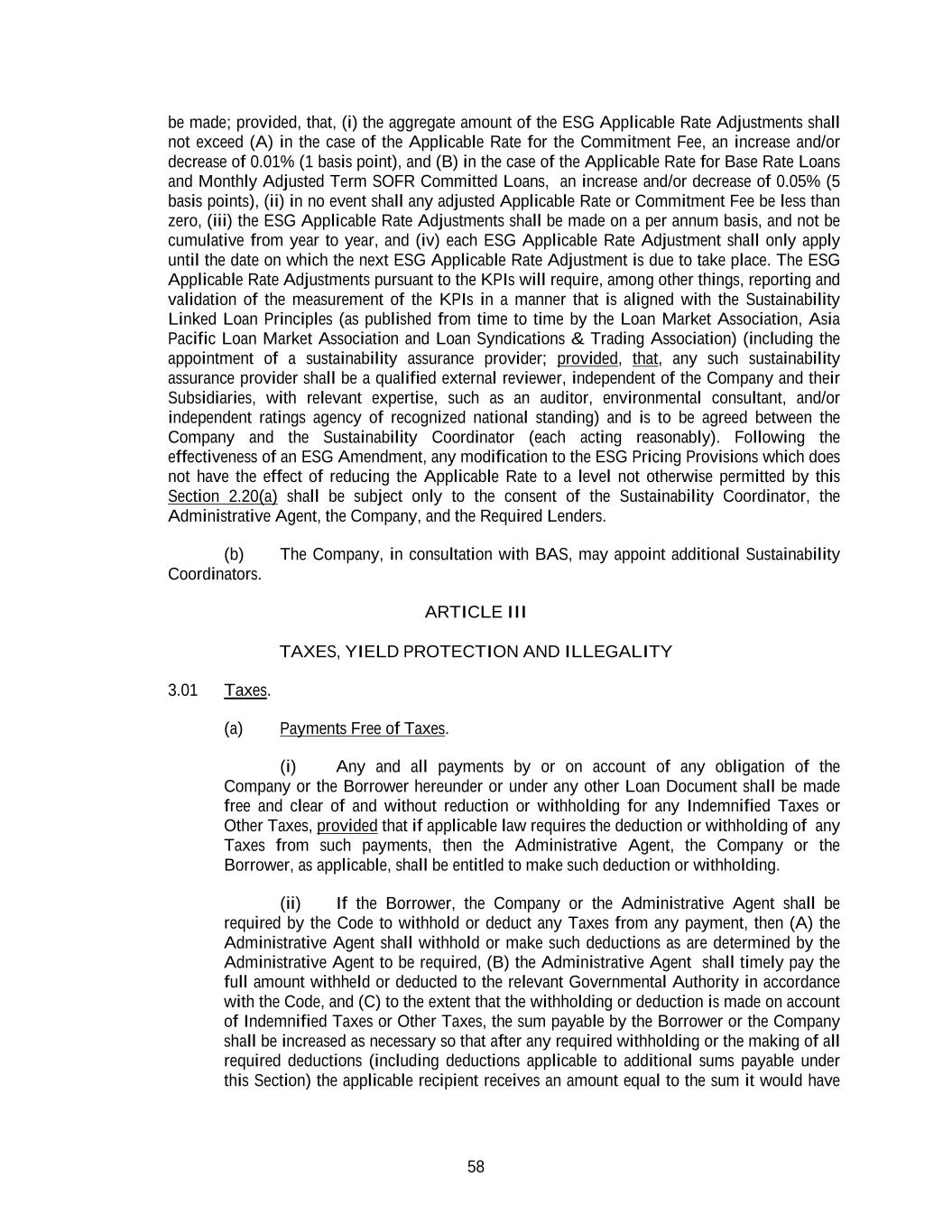 be made; provided, that, (i) the aggregate amount of the ESG Applicable Rate Adjustments shall not exceed (A) in the case of the Applicable Rate for the Commitment Fee, an increase and/or decrease of 0.01% (1 basis point), and (B) in the case of the Applicable Rate for Base Rate Loans and Monthly Adjusted Term SOFR Committed Loans, an increase and/or decrease of 0.05% (5 basis points), (ii) in no event shall any adjusted Applicable Rate or Commitment Fee be less than zero, (iii) the ESG Applicable Rate Adjustments shall be made on a per annum basis, and not be cumulative from year to year, and (iv) each ESG Applicable Rate Adjustment shall only apply until the date on which the next ESG Applicable Rate Adjustment is due to take place. The ESG Applicable Rate Adjustments pursuant to the KPIs will require, among other things, reporting and validation of the measurement of the KPIs in a manner that is aligned with the Sustainability Linked Loan Principles (as published from time to time by the Loan Market Association, Asia Pacific Loan Market Association and Loan Syndications & Trading Association) (including the appointment of a sustainability assurance provider; provided, that, any such sustainability assurance provider shall be a qualified external reviewer, independent of the Company and their Subsidiaries, with relevant expertise, such as an auditor, environmental consultant, and/or independent ratings agency of recognized national standing) and is to be agreed between the Company and the Sustainability Coordinator (each acting reasonably). Following the effectiveness of an ESG Amendment, any modification to the ESG Pricing Provisions which does not have the effect of reducing the Applicable Rate to a level not otherwise permitted by this Section 2.20(a) shall be subject only to the consent of the Sustainability Coordinator, the Administrative Agent, the Company, and the Required Lenders.

(b) The Company, in consultation with BAS, may appoint additional Sustainability Coordinators.

ARTICLE III

TAXES, YIELD PROTECTION AND ILLEGALITY

3.01 Taxes.

(a) Payments Free of Taxes.

(i) Any and all payments by or on account of any obligation of the Company or the Borrower hereunder or under any other Loan Document shall be made free and clear of and without reduction or withholding for any Indemnified Taxes or Other Taxes, provided that if applicable law requires the deduction or withholding of any Taxes from such payments, then the Administrative Agent, the Company or the Borrower, as applicable, shall be entitled to make such deduction or withholding.

(ii) If the Borrower, the Company or the Administrative Agent shall be required by the Code to withhold or deduct any Taxes from any payment, then (A) the Administrative Agent shall withhold or make such deductions as are determined by the Administrative Agent to be required, (B) the Administrative Agent shall timely pay the full amount withheld or deducted to the relevant Governmental Authority in accordance with the Code, and (C) to the extent that the withholding or deduction is made on account of Indemnified Taxes or Other Taxes, the sum payable by the Borrower or the Company shall be increased as necessary so that after any required withholding or the making of all required deductions (including deductions applicable to additional sums payable under this Section) the applicable recipient receives an amount equal to the sum it would have

58